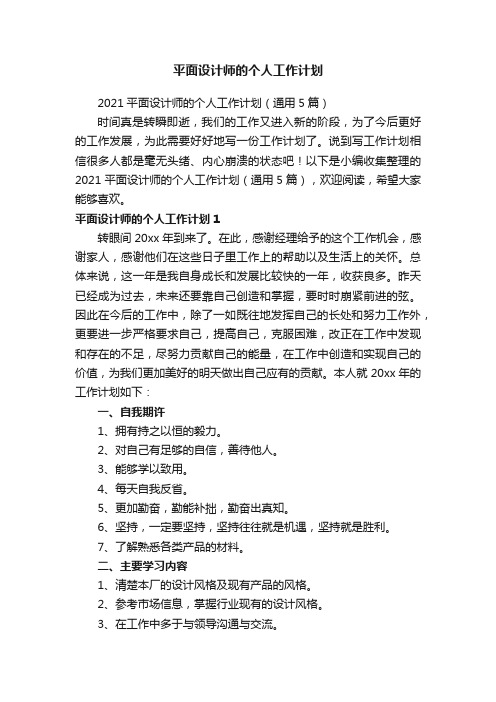 平面设计师的个人工作计划

2021 平面设计师的个人工作计划（通用 5 篇）

时间真是转瞬即逝，我们的工作又进入新的阶段，为了今后更好的工作发展，为此需要好好地写一份工作计划了。说到写工作计划相信很多人都是毫无头绪、内心崩溃的状态吧！以下是小编收集整理的 2021 平面设计师的个人工作计划（通用 5 篇），欢迎阅读，希望大家能够喜欢。

平面设计师的个人工作计划 1

转眼间 20xx 年到来了。在此，感谢经理给予的这个工作机会，感谢家人，感谢他们在这些日子里工作上的帮助以及生活上的关怀。总体来说，这一年是我自身成长和发展比较快的一年，收获良多。昨天已经成为过去，未来还要靠自己创造和掌握，要时时崩紧前进的弦。因此在今后的工作中，除了一如既往地发挥自己的长处和努力工作外，更要进一步严格要求自己，提高自己，克服困难，改正在工作中发现和存在的不足，尽努力贡献自己的能量，在工作中创造和实现自己的价值，为我们更加美好的明天做出自己应有的贡献。本人就 20xx 年的工作计划如下：

一、自我期许

1、拥有持之以恒的毅力。

2、对自己有足够的自信，善待他人。

3、能够学以致用。

4、每天自我反省。

5、更加勤奋，勤能补拙，勤奋出真知。

6、坚持，一定要坚持，坚持往往就是机遇，坚持就是胜利。

7、了解熟悉各类产品的材料。

二、主要学习内容

1、清楚本厂的设计风格及现有产品的风格。

2、参考市场信息，掌握行业现有的设计风格。

3、在工作中多于与领导沟通与交流。